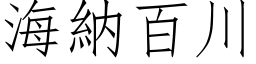 海納百川